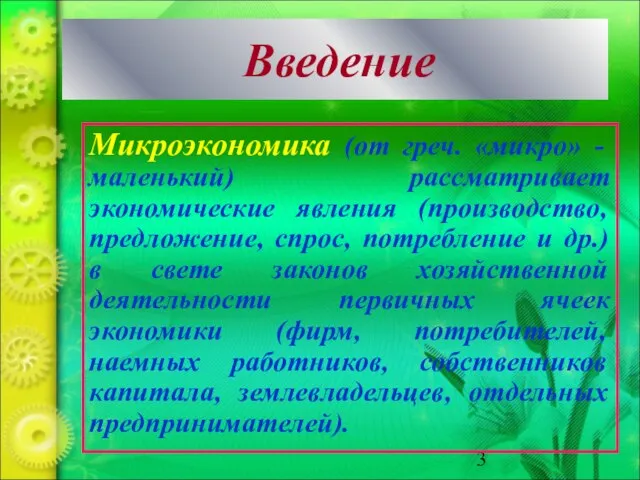 Введение

Микроэкономика (от греч. «микро» - маленький) рассматривает экономические явления (производство, предложение, спрос, потребление и др.) в свете законов хозяйственной деятельности первичных ячеек экономики (фирм, потребителей, наемных работников, собственников капитала, землевладельцев, отдельных предпринимателей).

3